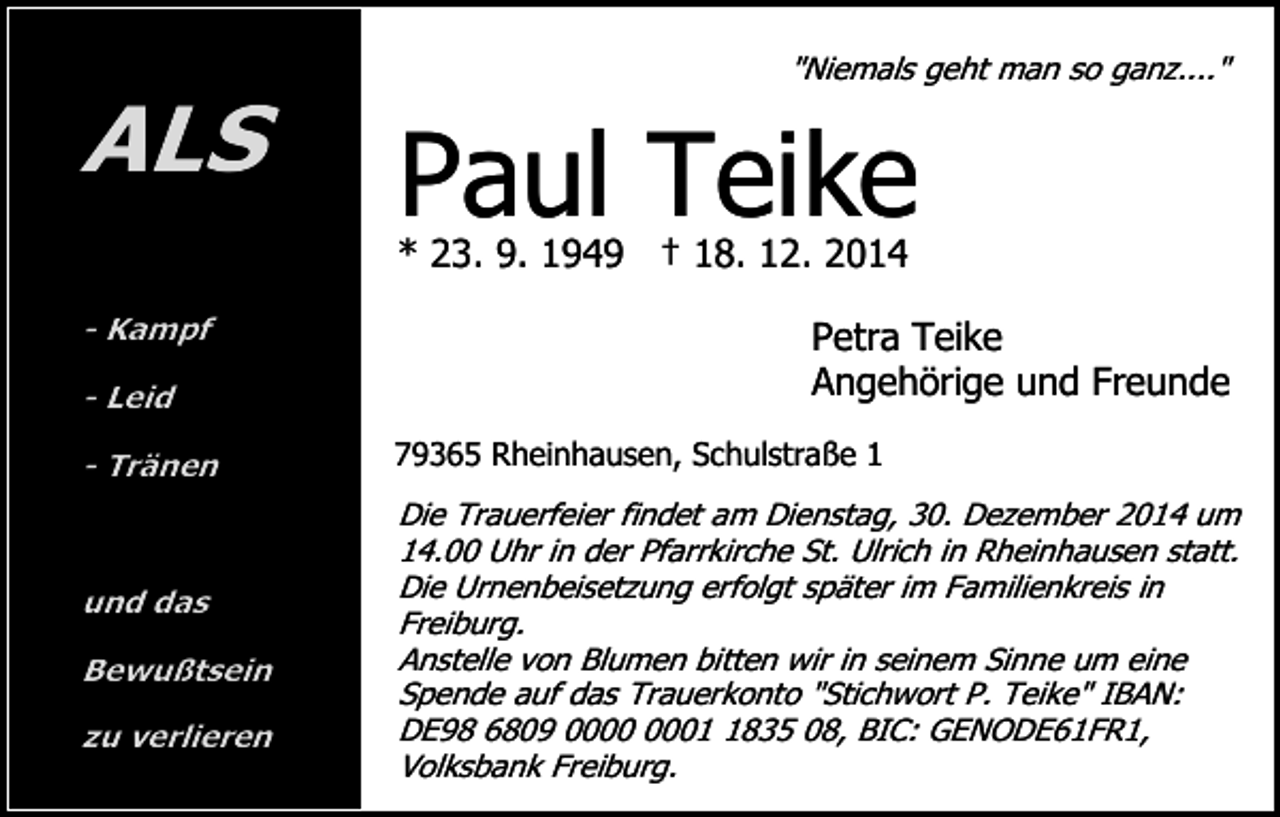 ALS

- Kampf

- Leid

- Tränen

und das

Bewußtsein

zu verlieren

"Niemals geht man so ganz...."

Paul Teike

* 23. 9. 1949 † 18. 12. 2014

Petra Teike
Angehörige und Freunde

79365 Rheinhausen, Schulstraße 1

Die Trauerfeier findet am Dienstag, 30. Dezember 2014 um 14.00 Uhr in der Pfarrkirche St. Ulrich in Rheinhausen statt. Die Urnenbeisetzung erfolgt später im Familienkreis in Freiburg.
Anstelle von Blumen bitten wir in seinem Sinne um eine Spende auf das Trauerkonto "Stichwort P. Teike" IBAN: DE98 6809 0000 0001 1835 08, BIC: GENODE61FR1, Volksbank Freiburg.